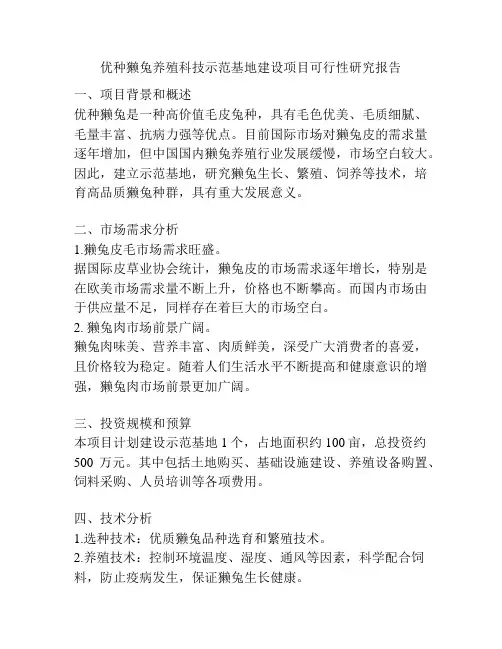 优种獭兔养殖科技示范基地建设项目可行性研究报告

一、项目背景和概述
优种獭兔是一种高价值毛皮兔种，具有毛色优美、毛质细腻、毛量丰富、抗病力强等优点。目前国际市场对獭兔皮的需求量逐年增加，但中国国内獭兔养殖行业发展缓慢，市场空白较大。因此，建立示范基地，研究獭兔生长、繁殖、饲养等技术，培育高品质獭兔种群，具有重大发展意义。

二、市场需求分析
1.獭兔皮毛市场需求旺盛。
据国际皮草业协会统计，獭兔皮的市场需求逐年增长，特别是在欧美市场需求量不断上升，价格也不断攀高。而国内市场由于供应量不足，同样存在着巨大的市场空白。
2. 獭兔肉市场前景广阔。
獭兔肉味美、营养丰富、肉质鲜美，深受广大消费者的喜爱，且价格较为稳定。随着人们生活水平不断提高和健康意识的增强，獭兔肉市场前景更加广阔。

三、投资规模和预算
本项目计划建设示范基地 1 个，占地面积约 100 亩，总投资约 500 万元。其中包括土地购买、基础设施建设、养殖设备购置、饲料采购、人员培训等各项费用。

四、技术分析
1.选种技术：优质獭兔品种选育和繁殖技术。
2.养殖技术：控制环境温度、湿度、通风等因素，科学配合饲料，防止疫病发生，保证獭兔生长健康。